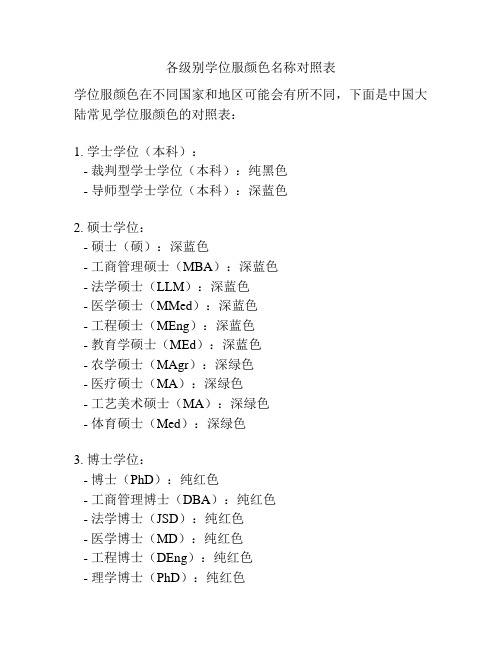 各级别学位服颜色名称对照表

学位服颜色在不同国家和地区可能会有所不同，下面是中国大陆常见学位服颜色的对照表：

1. 学士学位（本科）：
- 裁判型学士学位（本科）：纯黑色
- 导师型学士学位（本科）：深蓝色

2. 硕士学位：
- 硕士（硕）：深蓝色
- 工商管理硕士（MBA）：深蓝色
- 法学硕士（LLM）：深蓝色
- 医学硕士（MMed）：深蓝色
- 工程硕士（MEng）：深蓝色
- 教育学硕士（MEd）：深蓝色
- 农学硕士（MAgr）：深绿色
- 医疗硕士（MA）：深绿色
- 工艺美术硕士（MA）：深绿色
- 体育硕士（Med）：深绿色

3. 博士学位：
- 博士（PhD）：纯红色
- 工商管理博士（DBA）：纯红色
- 法学博士（JSD）：纯红色
- 医学博士（MD）：纯红色
- 工程博士（DEng）：纯红色
- 理学博士（PhD）：纯红色